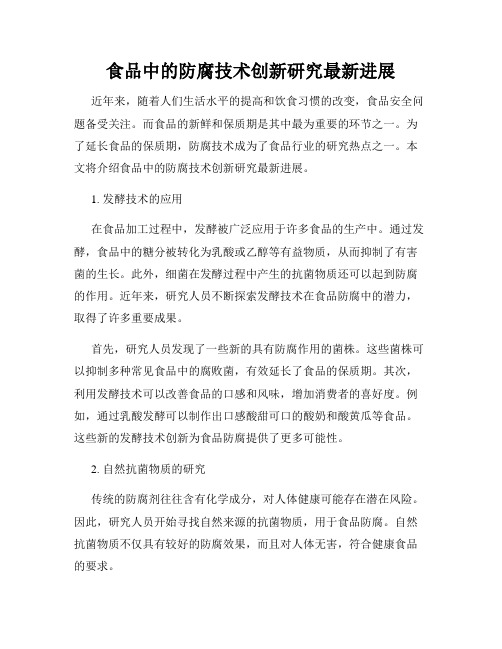 食品中的防腐技术创新研究最新进展

近年来，随着人们生活水平的提高和饮食习惯的改变，食品安全问题备受关注。而食品的新鲜和保质期是其中最为重要的环节之一。为了延长食品的保质期，防腐技术成为了食品行业的研究热点之一。本文将介绍食品中的防腐技术创新研究最新进展。

1. 发酵技术的应用

在食品加工过程中，发酵被广泛应用于许多食品的生产中。通过发酵，食品中的糖分被转化为乳酸或乙醇等有益物质，从而抑制了有害菌的生长。此外，细菌在发酵过程中产生的抗菌物质还可以起到防腐的作用。近年来，研究人员不断探索发酵技术在食品防腐中的潜力，取得了许多重要成果。

首先，研究人员发现了一些新的具有防腐作用的菌株。这些菌株可以抑制多种常见食品中的腐败菌，有效延长了食品的保质期。其次，利用发酵技术可以改善食品的口感和风味，增加消费者的喜好度。例如，通过乳酸发酵可以制作出口感酸甜可口的酸奶和酸黄瓜等食品。这些新的发酵技术创新为食品防腐提供了更多可能性。

2. 自然抗菌物质的研究

传统的防腐剂往往含有化学成分，对人体健康可能存在潜在风险。因此，研究人员开始寻找自然来源的抗菌物质，用于食品防腐。自然抗菌物质不仅具有较好的防腐效果，而且对人体无害，符合健康食品的要求。